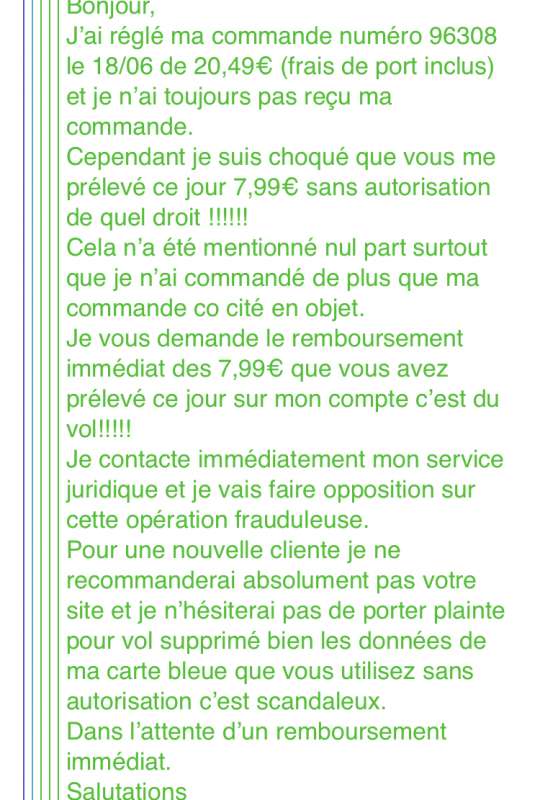 Bonjour,
J'ai réglé ma commande numéro 96308 le 18/06 de 20,49€ (frais de port inclus) et je n'ai toujours pas reçu ma commande.
Cependant je suis choqué que vous me prélevé ce jour 7,99€ sans autorisation de quel droit !!!!!!
Cela n'a été mentionné nul part surtout que je n'ai commandé de plus que ma commande co cité en objet.
Je vous demande le remboursement immédiat des 7,99€ que vous avez prélevé ce jour sur mon compte c'est du vol!!!!!
Je contacte immédiatement mon service juridique et je vais faire opposition sur cette opération frauduleuse.
Pour une nouvelle cliente je ne recommanderai absolument pas votre site et je n'hésiterai pas de porter plainte pour vol supprimé bien les données de ma carte bleue que vous utilisez sans autorisation c'est scandaleux.
Dans l'attente d'un remboursement immédiat.
Salutations